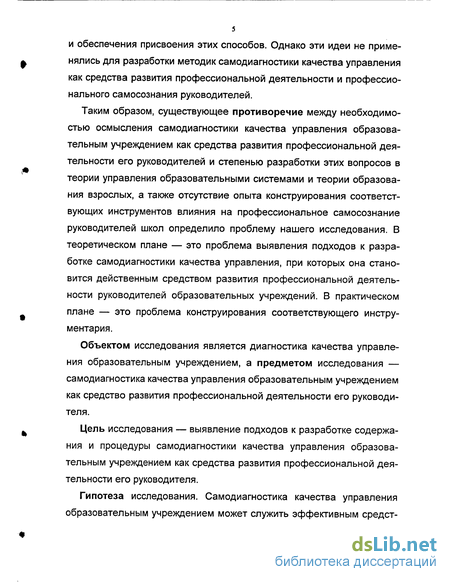 5

и обеспечения присвоения этих способов. Однако эти идеи не применялись для разработки методик самодиагностики качества управления как средства развития профессиональной деятельности и профессионального самосознания руководителей.

Таким образом, существующее противоречие между необходимостью осмысления самодиагностики качества управления образовательным учреждением как средства развития профессиональной деятельности его руководителей и степенью разработки этих вопросов в теории управления образовательными системами и теории образования взрослых, а также отсутствие опыта конструирования соответствующих инструментов влияния на профессиональное самосознание руководителей школ определило проблему нашего исследования. В теоретическом плане — это проблема выявления подходов к разработке самодиагностики качества управления, при которых она становится действенным средством развития профессиональной деятельности руководителей образовательных учреждений. В практическом плане — это проблема конструирования соответствующего инструментария.

Объектом исследования является диагностика качества управления образовательным учреждением, а предметом исследования — самодиагностика качества управления образовательным учреждением как средство развития профессиональной деятельности его руководителя.

Цель исследования — выявление подходов к разработке содержания и процедуры самодиагностики качества управления образовательным учреждением как средства развития профессиональной деятельности его руководителя.

Гипотеза исследования. Самодиагностика качества управления образовательным учреждением может служить эффективным средст-

dsLib.net
библиотека диссертаций